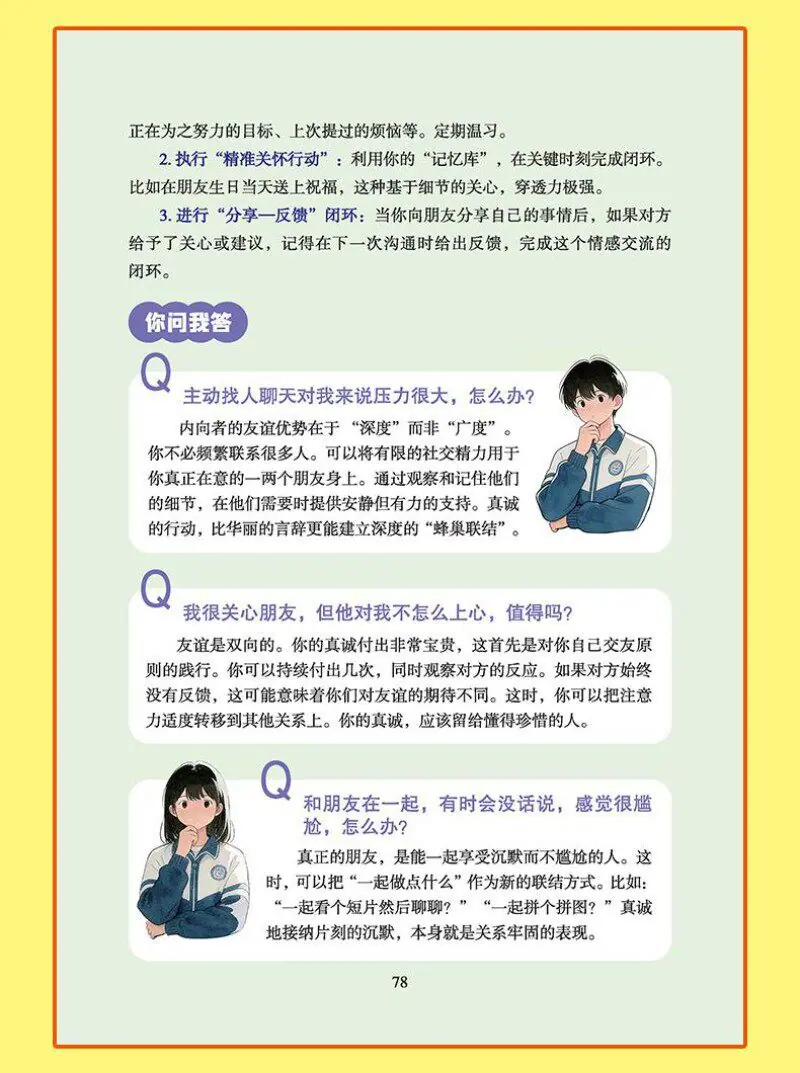 正在为之努力的目标、上次提过的烦恼等。定期温习。

2. 执行“精准关怀行动”：利用你的“记忆库”，在关键时刻完成闭环。比如在朋友生日当天送上祝福，这种基于细节的关心，穿透力极强。

3. 进行“分享—反馈”闭环：当你向朋友分享自己的事情后，如果对方给予了关心或建议，记得在下一次沟通时给出反馈，完成这个情感交流的闭环。

你问我答

Q 主动找人聊天对我来说压力很大，怎么办？

内向者的友谊优势在于“深度”而非“广度”。你不必频繁联系很多人。可以将有限的社交精力用于你真正在意的一两个朋友身上。通过观察和记住他们的细节，在他们需要时提供安静但有力的支持。真诚的行动，比华丽的言辞更能建立深度的“蜂巢联结”。

Q 我很关心朋友，但他对我不怎么上心，值得吗？

友谊是双向的。你的真诚付出非常宝贵，这首先是对你自己交友原则的践行。你可以持续付出几次，同时观察对方的反应。如果对方始终没有反馈，这可能意味着你们对友谊的期待不同。这时，你可以把注意力适度转移到其他关系上。你的真诚，应该留给懂得珍惜的人。

Q 和朋友在一起，有时会没话说，感觉很尴尬，怎么办？

真正的朋友，是能一起享受沉默而不尴尬的人。这时，可以把“一起做点什么”作为新的联结方式。比如：“一起看个短片然后聊聊？”“一起拼个拼图？”真诚地接纳片刻的沉默，本身就是关系牢固的表现。

78